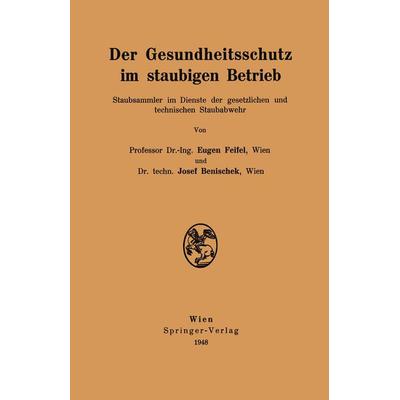 Der Gesundheitsschutz im staubigen Betrieb

Staubsammler im Dienste der gesetzlichen und technischen Staubabwehr

Von

Professor Dr.-Ing. Eugen Feifel, Wien
und
Dr. techn. Josef Benischek, Wien

Wien
Springer-Verlag
1948